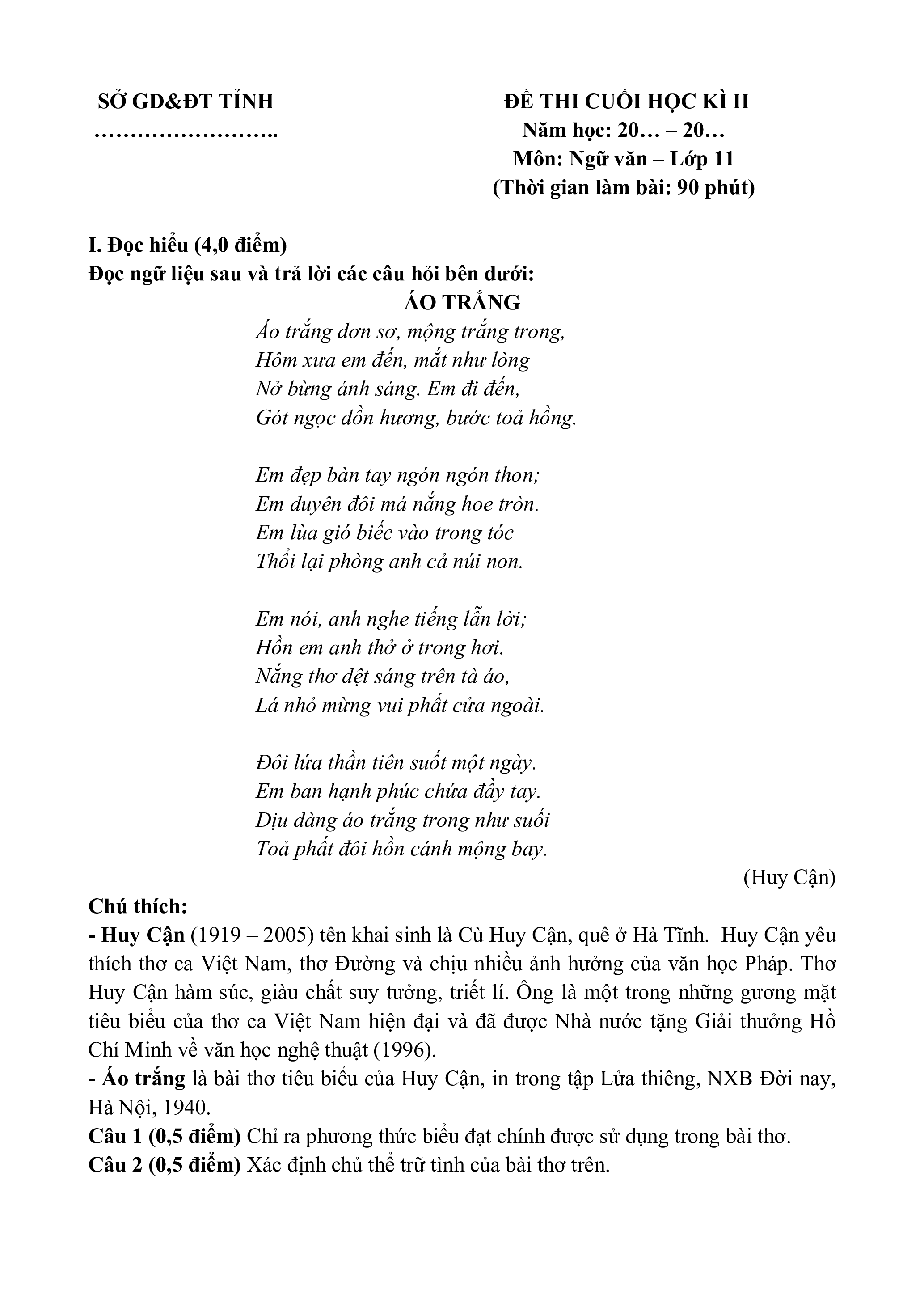 SỞ GD&ĐT TỈNH
……………………..

ĐỀ THI CUỐI HỌC KÌ II
Năm học: 20… – 20…
Môn: Ngữ văn – Lớp 11
(Thời gian làm bài: 90 phút)

I. Đọc hiểu (4,0 điểm)
Đọc ngữ liệu sau và trả lời các câu hỏi bên dưới:

ÁO TRẮNG

Áo trắng đơn sơ, mộng trắng trong,
Hôm xưa em đến, mắt như lòng
Nở bừng ánh sáng. Em đi đến,
Gót ngọc dồn hương, bước toả hồng.

Em đẹp bàn tay ngón ngón thon;
Em duyên đôi má nắng hoe tròn.
Em lùa gió biếc vào trong tóc
Thổi lại phòng anh cả núi non.

Em nói, anh nghe tiếng lẫn lời;
Hồn em anh thở ở trong hơi.
Nắng thơ dệt sáng trên tà áo,
Lá nhỏ mừng vui phất cửa ngoài.

Đôi lứa thần tiên suốt một ngày.
Em ban hạnh phúc chứa đầy tay.
Dịu dàng áo trắng trong như suối
Toả phất đôi hồn cánh mộng bay.

(Huy Cận)

Chú thích:
- Huy Cận (1919 – 2005) tên khai sinh là Cù Huy Cận, quê ở Hà Tĩnh. Huy Cận yêu thích thơ ca Việt Nam, thơ Đường và chịu nhiều ảnh hưởng của văn học Pháp. Thơ Huy Cận hàm súc, giàu chất suy tưởng, triết lí. Ông là một trong những gương mặt tiêu biểu của thơ ca Việt Nam hiện đại và đã được Nhà nước tặng Giải thưởng Hồ Chí Minh về văn học nghệ thuật (1996).
- Áo trắng là bài thơ tiêu biểu của Huy Cận, in trong tập Lửa thiêng, NXB Đời nay, Hà Nội, 1940.
Câu 1 (0,5 điểm) Chỉ ra phương thức biểu đạt chính được sử dụng trong bài thơ.
Câu 2 (0,5 điểm) Xác định chủ thể trữ tình của bài thơ trên.